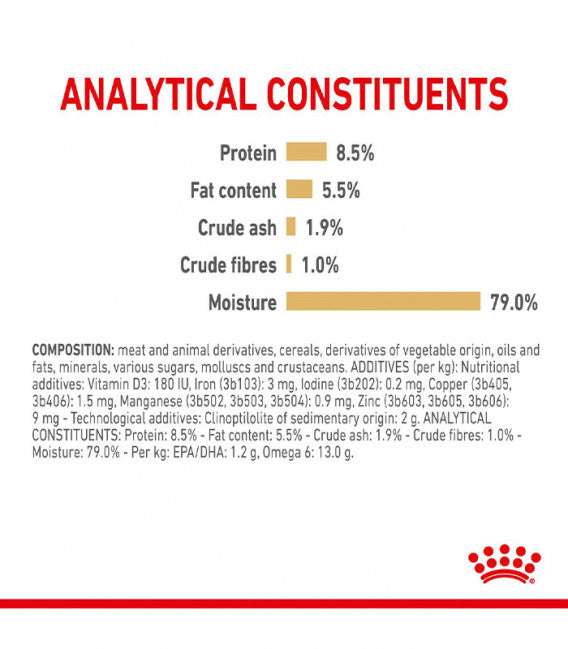 ANALYTICAL CONSTITUENTS

Protein 8.5%

Fat content 5.5%

Crude ash 1.9%

Crude fibres 1.0%

Moisture 79.0%

COMPOSITION: meat and animal derivatives, cereals, derivatives of vegetable origin, oils and fats, minerals, various sugars, molluscs and crustaceans. ADDITIVES (per kg): Nutritional additives: Vitamin D3: 180 IU, Iron (3b103): 3 mg, Iodine (3b202): 0.2 mg, Copper (3b405, 3b406): 1.5 mg, Manganese (3b502, 3b503, 3b504): 0.9 mg, Zinc (3b603, 3b605, 3b606): 9 mg - Technological additives: Clinoptilolite of sedimentary origin: 2 g. ANALYTICAL CONSTITUENTS: Protein: 8.5% - Fat content: 5.5% - Crude ash: 1.9% - Crude fibres: 1.0% - Moisture: 79.0% - Per kg: EPA/DHA: 1.2 g, Omega 6: 13.0 g.